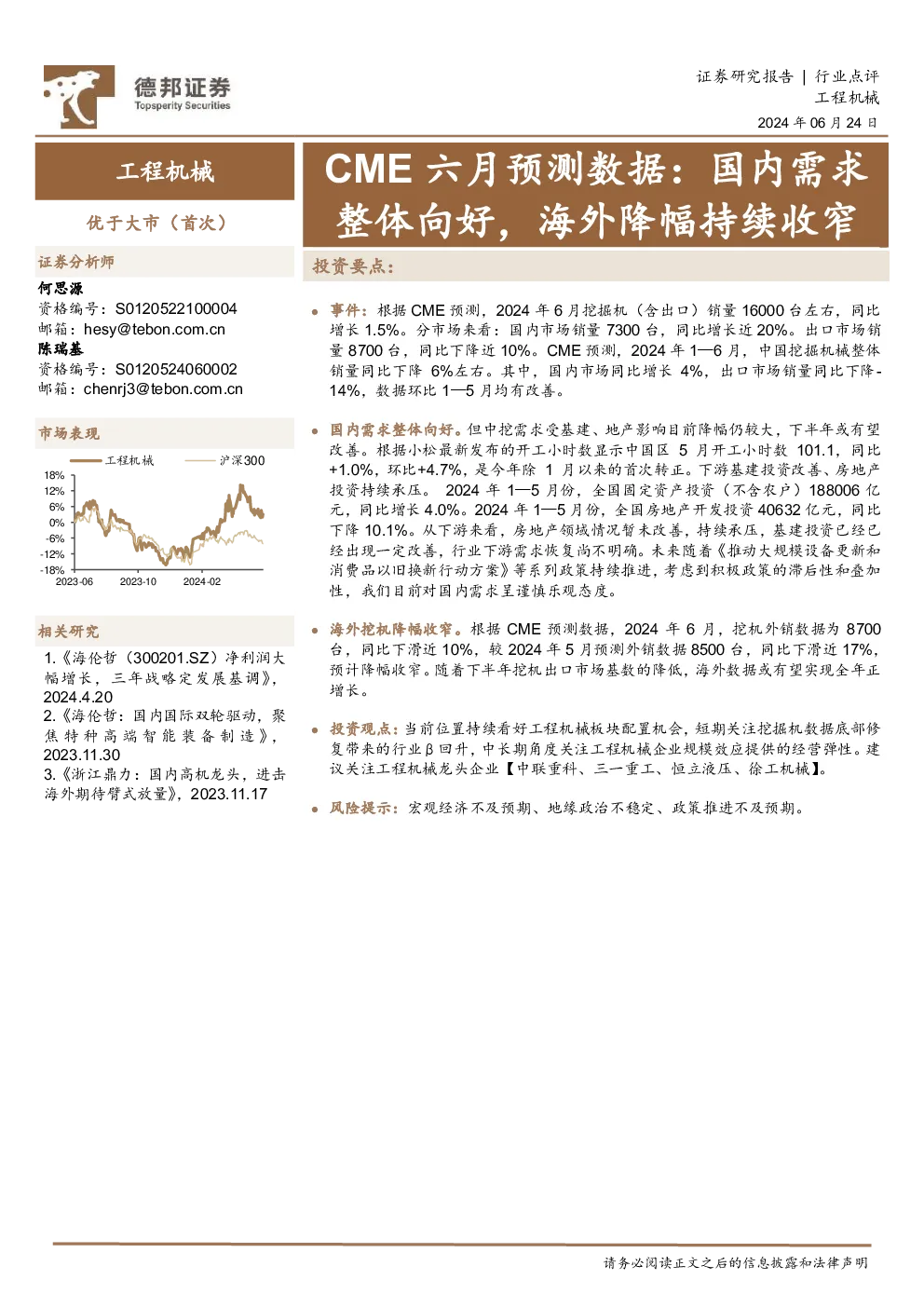 德邦证券
Topsperity Securities

证券研究报告 | 行业点评
工程机械
2024 年 06 月 24 日

工程机械

优于大市（首次）

证券分析师
何思源
资格编号：S0120522100004
邮箱：hesy@tebon.com.cn
陈瑞基
资格编号：S0120524060002
邮箱：chenrj3@tebon.com.cn

市场表现

工程机械　沪深300
18%
12%
6%
0%
-6%
-12%
-18%
2023-06　2023-10　2024-02

相关研究
1.《海伦哲（300201.SZ）净利润大幅增长，三年战略定发展基调》，2024.4.20
2.《海伦哲：国内国际双轮驱动，聚焦特种高端智能装备制造》，2023.11.30
3.《浙江鼎力：国内高机龙头，进击海外期待臂式放量》，2023.11.17

CME 六月预测数据：国内需求整体向好，海外降幅持续收窄

投资要点：

事件：根据 CME 预测，2024 年 6 月挖掘机（含出口）销量 16000 台左右，同比增长 1.5%。分市场来看：国内市场销量 7300 台，同比增长近 20%。出口市场销量 8700 台，同比下降近 10%。CME 预测，2024 年 1—6 月，中国挖掘机械整体销量同比下降 6%左右。其中，国内市场同比增长 4%，出口市场销量同比下降-14%，数据环比 1—5 月均有改善。

国内需求整体向好。但中挖需求受基建、地产影响目前降幅仍较大，下半年或有望改善。根据小松最新发布的开工小时数显示中国区 5 月开工小时数 101.1，同比+1.0%，环比+4.7%，是今年除 1 月以来的首次转正。下游基建投资改善、房地产投资持续承压。 2024 年 1—5 月份，全国固定资产投资（不含农户）188006 亿元，同比增长 4.0%。2024 年 1—5 月份，全国房地产开发投资 40632 亿元，同比下降 10.1%。从下游来看，房地产领域情况暂未改善，持续承压，基建投资已经已经出现一定改善，行业下游需求恢复尚不明确。未来随着《推动大规模设备更新和消费品以旧换新行动方案》等系列政策持续推进，考虑到积极政策的滞后性和叠加性，我们目前对国内需求呈谨慎乐观态度。

海外挖机降幅收窄。根据 CME 预测数据，2024 年 6 月，挖机外销数据为 8700 台，同比下滑近 10%，较 2024 年 5 月预测外销数据 8500 台，同比下滑近 17%，预计降幅收窄。随着下半年挖机出口市场基数的降低，海外数据或有望实现全年正增长。

投资观点：当前位置持续看好工程机械板块配置机会，短期关注挖掘机数据底部修复带来的行业β回升，中长期角度关注工程机械企业规模效应提供的经营弹性。建议关注工程机械龙头企业【中联重科、三一重工、恒立液压、徐工机械】。

风险提示：宏观经济不及预期、地缘政治不稳定、政策推进不及预期。

请务必阅读正文之后的信息披露和法律声明